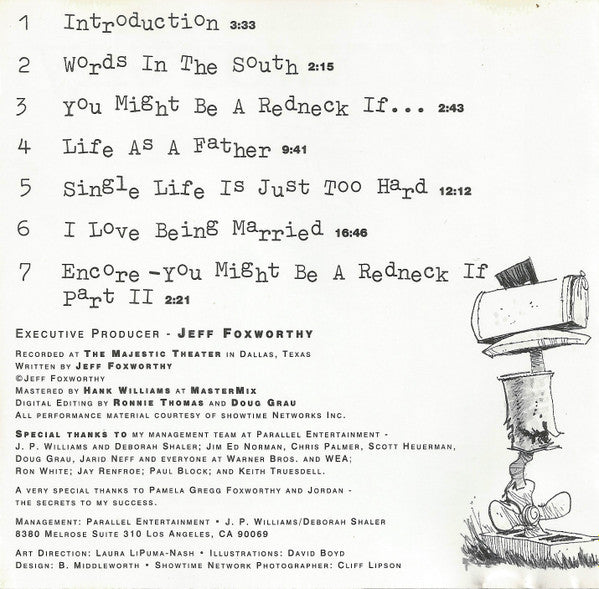 1 Introduction 3:33

2 Words In The South 2:15

3 You Might Be A Redneck If... 2:43

4 Life As A Father 9:41

5 Single Life Is Just Too Hard 12:12

6 I Love Being Married 16:46

7 Encore -You Might Be A Redneck If Part II 2:21

EXECUTIVE PRODUCER - JEFF FOXWORTHY

RECORDED AT THE MAJESTIC THEATER IN DALLAS, TEXAS
WRITTEN BY JEFF FOXWORTHY
©JEFF FOXWORTHY
MASTERED BY HANK WILLIAMS AT MASTERMIX
DIGITAL EDITING BY RONNIE THOMAS AND DOUG GRAU
ALL PERFORMANCE MATERIAL COURTESY OF SHOWTIME NETWORKS INC.

SPECIAL THANKS TO MY MANAGEMENT TEAM AT PARALLEL ENTERTAINMENT - J. P. WILLIAMS AND DEBORAH SHALER; JIM ED NORMAN, CHRIS PALMER, SCOTT HEUERMAN, DOUG GRAU, JARID NEFF AND EVERYONE AT WARNER BROS. AND WEA; RON WHITE; JAY RENFROE; PAUL BLOCK; AND KEITH TRUESDELL.

A VERY SPECIAL THANKS TO PAMELA GREGG FOXWORTHY AND JORDAN - THE SECRETS TO MY SUCCESS.

MANAGEMENT: PARALLEL ENTERTAINMENT • J. P. WILLIAMS/DEBORAH SHALER
8380 MELROSE SUITE 310 LOS ANGELES, CA 90069

ART DIRECTION: LAURA LIPUMA-NASH • ILLUSTRATIONS: DAVID BOYD
DESIGN: B. MIDDLEWORTH • SHOWTIME NETWORK PHOTOGRAPHER: CLIFF LIPSON